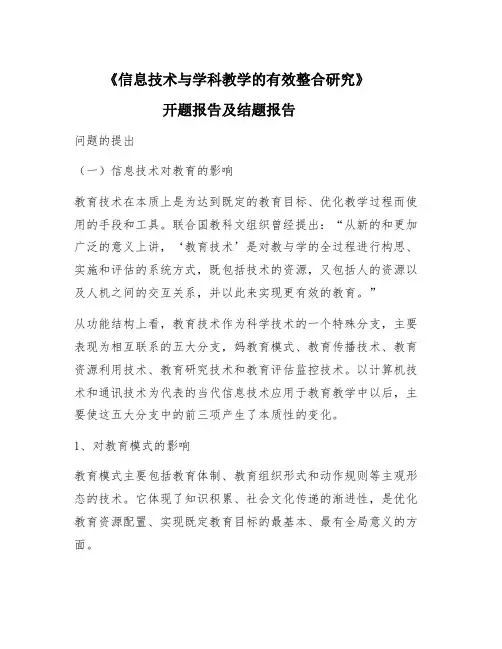 《信息技术与学科教学的有效整合研究》

开题报告及结题报告

问题的提出

（一）信息技术对教育的影响

教育技术在本质上是为达到既定的教育目标、优化教学过程而使用的手段和工具。联合国教科文组织曾经提出：“从新的和更加广泛的意义上讲，‘教育技术’是对教与学的全过程进行构思、实施和评估的系统方式，既包括技术的资源，又包括人的资源以及人机之间的交互关系，并以此来实现更有效的教育。”

从功能结构上看，教育技术作为科学技术的一个特殊分支，主要表现为相互联系的五大分支，妈教育模式、教育传播技术、教育资源利用技术、教育研究技术和教育评估监控技术。以计算机技术和通讯技术为代表的当代信息技术应用于教育教学中以后，主要使这五大分支中的前三项产生了本质性的变化。

1、对教育模式的影响

教育模式主要包括教育体制、教育组织形式和动作规则等主观形态的技术。它体现了知识积累、社会文化传递的渐进性，是优化教育资源配置、实现既定教育目标的最基本、最有全局意义的方面。